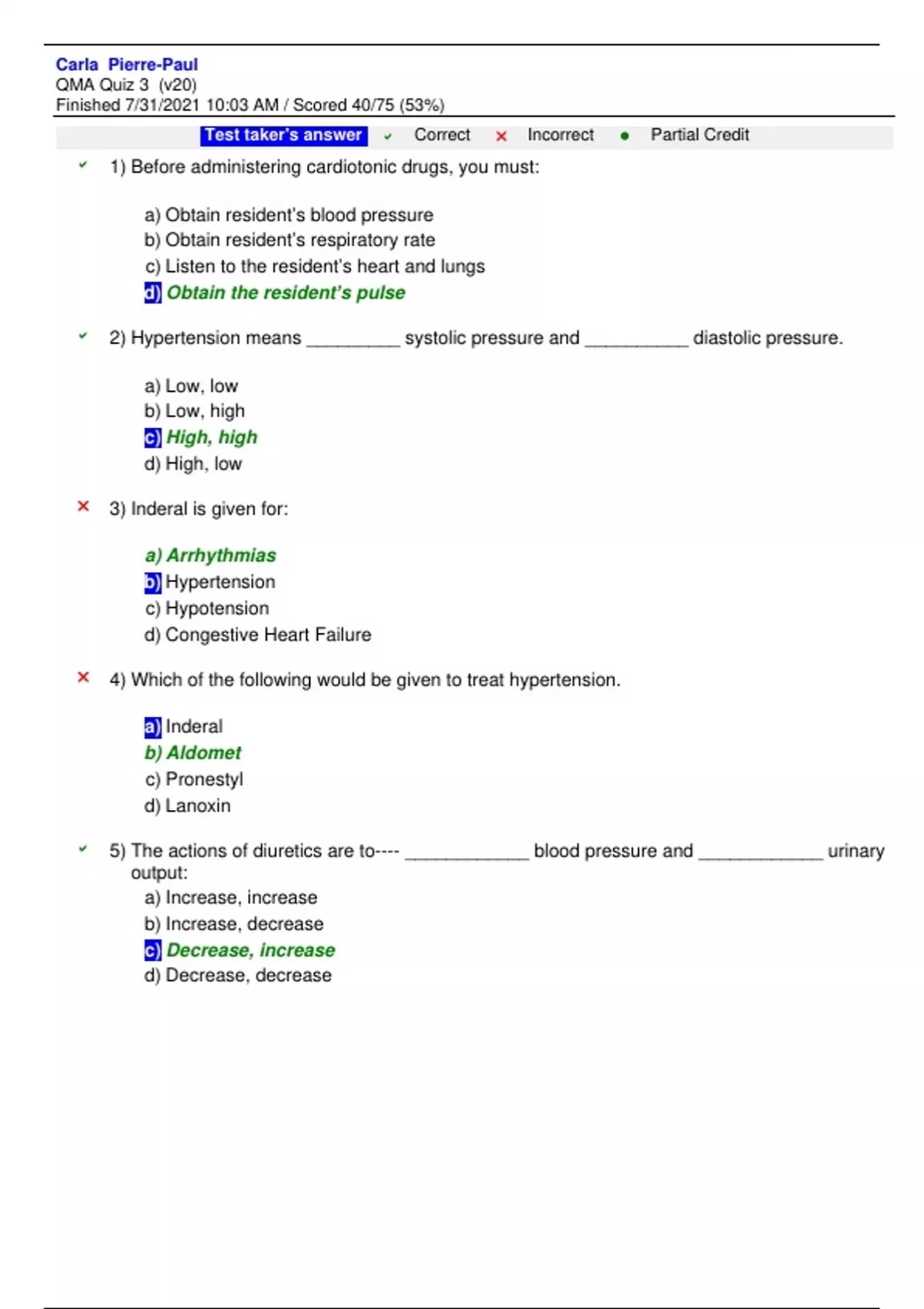 Carla Pierre-Paul
QMA Quiz 3 (v20)
Finished 7/31/2021 10:03 AM / Scored 40/75 (53%)

Test taker's answer ✓ Correct ✗ Incorrect ● Partial Credit

✓ 1) Before administering cardiotonic drugs, you must:

a) Obtain resident's blood pressure
b) Obtain resident's respiratory rate
c) Listen to the resident's heart and lungs
d) Obtain the resident's pulse

✓ 2) Hypertension means _________ systolic pressure and __________ diastolic pressure.

a) Low, low
b) Low, high
c) High, high
d) High, low

✗ 3) Inderal is given for:

a) Arrhythmias
b) Hypertension
c) Hypotension
d) Congestive Heart Failure

✗ 4) Which of the following would be given to treat hypertension.

a) Inderal
b) Aldomet
c) Pronestyl
d) Lanoxin

✓ 5) The actions of diuretics are to---- ____________ blood pressure and ____________ urinary output:

a) Increase, increase
b) Increase, decrease
c) Decrease, increase
d) Decrease, decrease